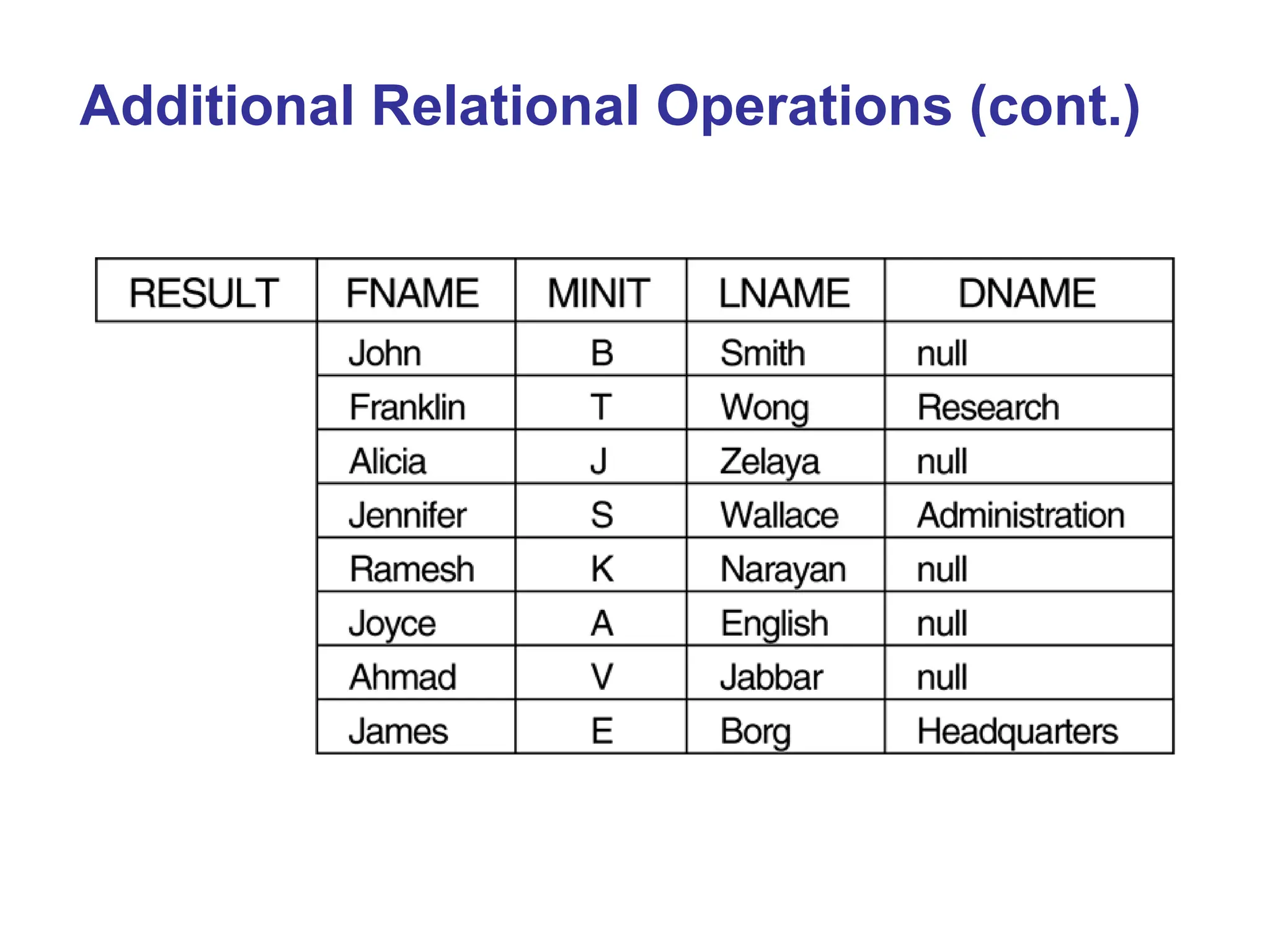 Additional Relational Operations (cont.)

| RESULT | FNAME | MINIT | LNAME | DNAME |
|---|---|---|---|---|
| | John | B | Smith | null |
| | Franklin | T | Wong | Research |
| | Alicia | J | Zelaya | null |
| | Jennifer | S | Wallace | Administration |
| | Ramesh | K | Narayan | null |
| | Joyce | A | English | null |
| | Ahmad | V | Jabbar | null |
| | James | E | Borg | Headquarters |